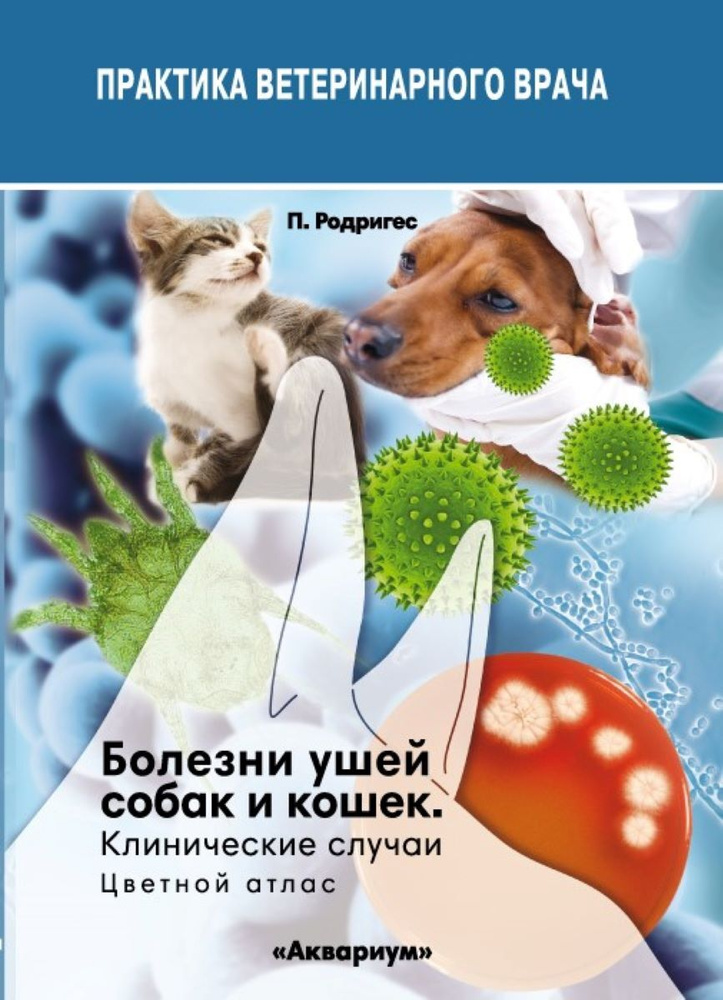 ПРАКТИКА ВЕТЕРИНАРНОГО ВРАЧА

П. Родригес

Болезни ушей собак и кошек.
Клинические случаи
Цветной атлас

«Аквариум»